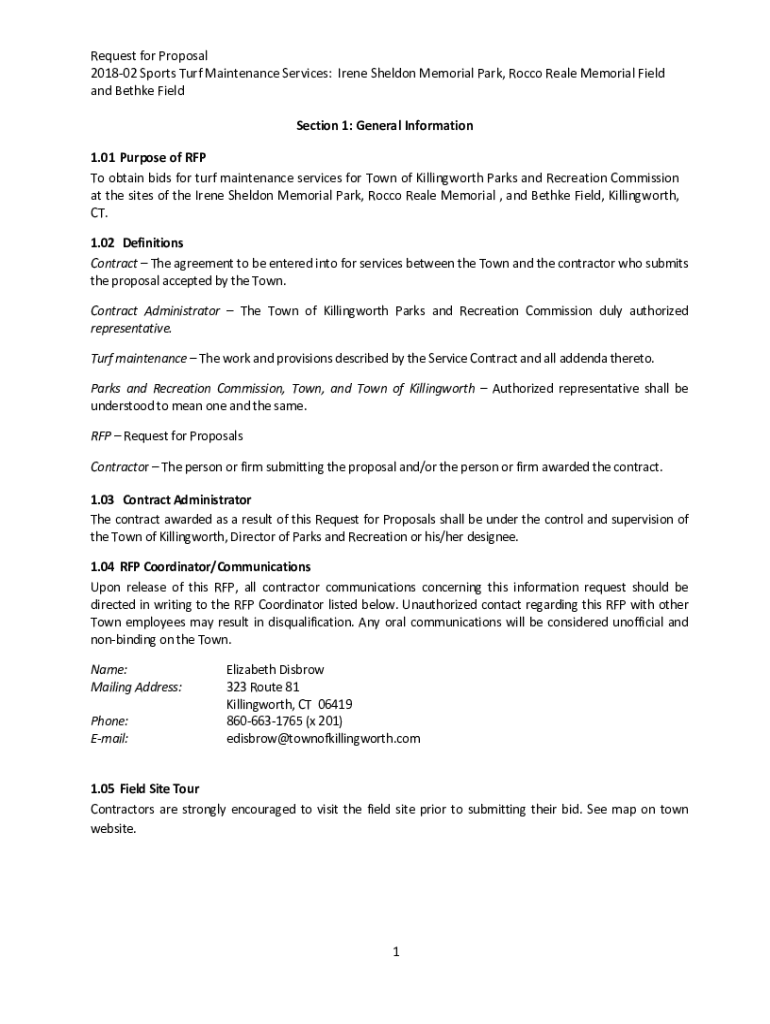 Request for Proposal
2018-02 Sports Turf Maintenance Services: Irene Sheldon Memorial Park, Rocco Reale Memorial Field and Bethke Field

Section 1: General Information

1.01 Purpose of RFP
To obtain bids for turf maintenance services for Town of Killingworth Parks and Recreation Commission at the sites of the Irene Sheldon Memorial Park, Rocco Reale Memorial , and Bethke Field, Killingworth, CT.

1.02 Definitions
Contract – The agreement to be entered into for services between the Town and the contractor who submits the proposal accepted by the Town.

Contract Administrator – The Town of Killingworth Parks and Recreation Commission duly authorized representative.

Turf maintenance – The work and provisions described by the Service Contract and all addenda thereto.

Parks and Recreation Commission, Town, and Town of Killingworth – Authorized representative shall be understood to mean one and the same.

RFP – Request for Proposals

Contractor – The person or firm submitting the proposal and/or the person or firm awarded the contract.

1.03 Contract Administrator
The contract awarded as a result of this Request for Proposals shall be under the control and supervision of the Town of Killingworth, Director of Parks and Recreation or his/her designee.

1.04 RFP Coordinator/Communications
Upon release of this RFP, all contractor communications concerning this information request should be directed in writing to the RFP Coordinator listed below. Unauthorized contact regarding this RFP with other Town employees may result in disqualification. Any oral communications will be considered unofficial and non-binding on the Town.

Name: Elizabeth Disbrow
Mailing Address: 323 Route 81
Killingworth, CT 06419
Phone: 860-663-1765 (x 201)
E-mail: edisbrow@townofkillingworth.com

1.05 Field Site Tour
Contractors are strongly encouraged to visit the field site prior to submitting their bid. See map on town website.

1